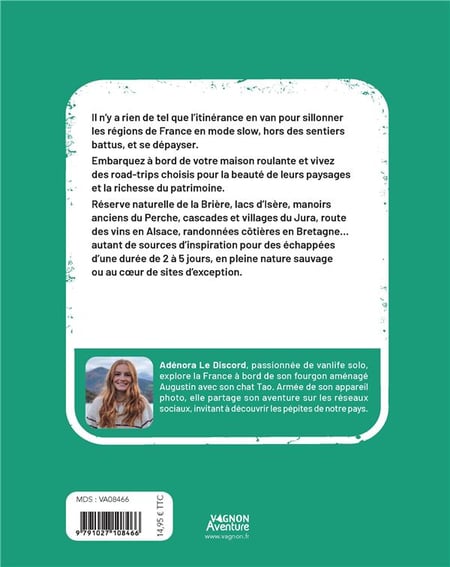 Il n'y a rien de tel que l'itinérance en van pour sillonner les régions de France en mode slow, hors des sentiers battus, et se dépayser.

Embarquez à bord de votre maison roulante et vivez des road-trips choisis pour la beauté de leurs paysages et la richesse du patrimoine.

Réserve naturelle de la Brière, lacs d'Isère, manoirs anciens du Perche, cascades et villages du Jura, route des vins en Alsace, randonnées côtières en Bretagne… autant de sources d'inspiration pour des échappées d'une durée de 2 à 5 jours, en pleine nature sauvage ou au cœur de sites d'exception.

Adénora Le Discord, passionnée de vanlife solo, explore la France à bord de son fourgon aménagé Augustin avec son chat Tao. Armée de son appareil photo, elle partage son aventure sur les réseaux sociaux, invitant à découvrir les pépites de notre pays.

MDS : VA08466

9 791027 108466

14,95 € TTC

VAGNON Aventure
www.vagnon.fr